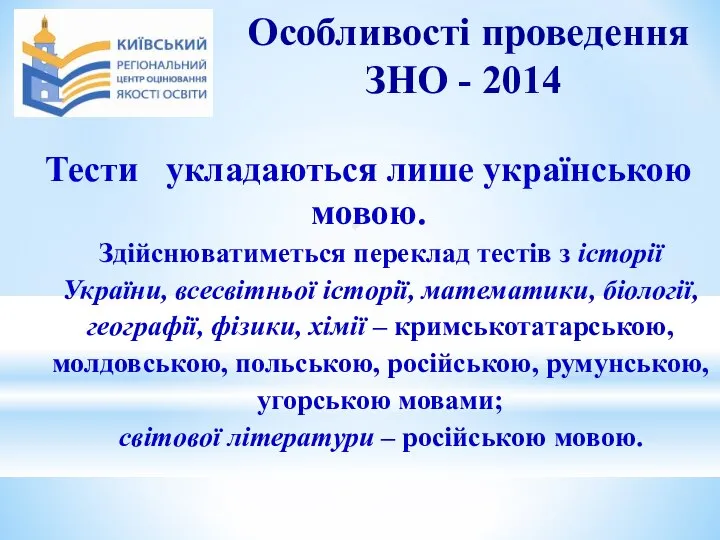 КИЇВСЬКИЙ
РЕГІОНАЛЬНИЙ
ЦЕНТР ОЦІНЮВАННЯ
ЯКОСТІ ОСВІТИ

Особливості проведення ЗНО - 2014

Тести укладаються лише українською мовою.

Здійснюватиметься переклад тестів з історії України, всесвітньої історії, математики, біології, географії, фізики, хімії – кримськотатарською, молдовською, польською, російською, румунською, угорською мовами;
світової літератури – російською мовою.